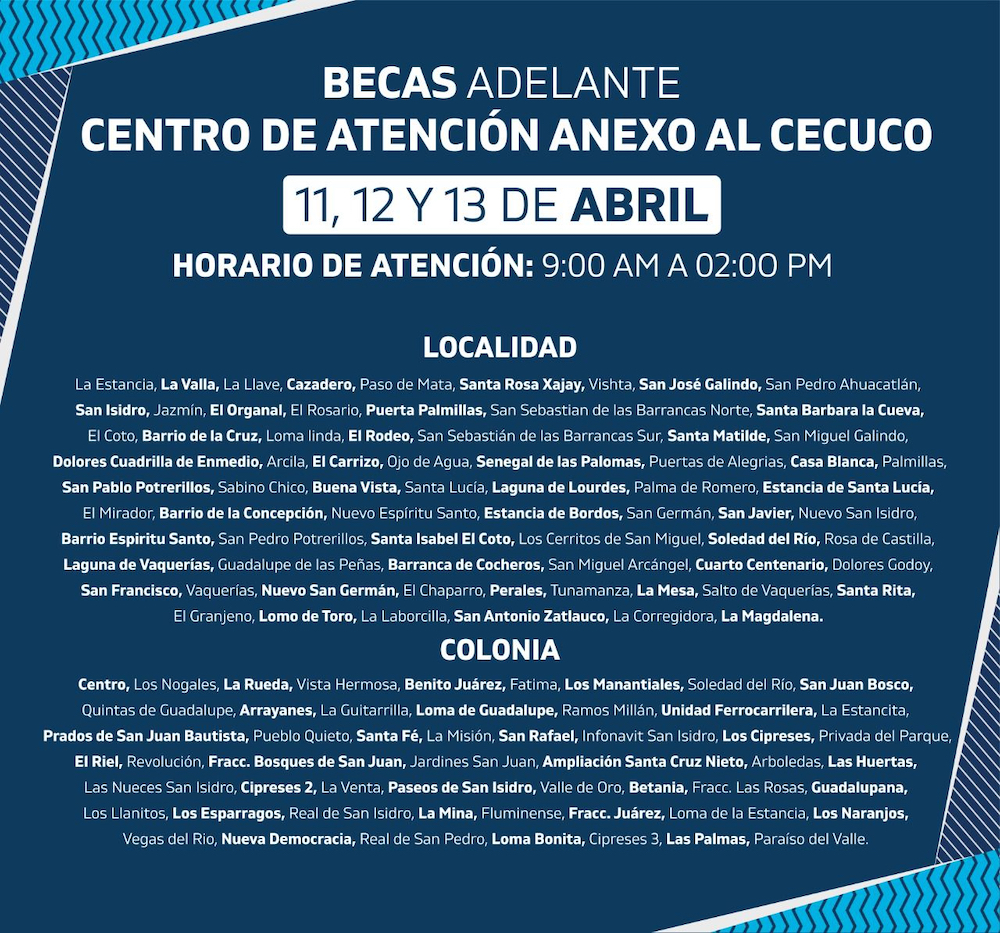 BECAS ADELANTE
CENTRO DE ATENCIÓN ANEXO AL CECUCO

11, 12 Y 13 DE ABRIL

HORARIO DE ATENCIÓN: 9:00 AM A 02:00 PM

LOCALIDAD

La Estancia, La Valla, La Llave, Cazadero, Paso de Mata, Santa Rosa Xajay, Vishta, San José Galindo, San Pedro Ahuacatlán, San Isidro, Jazmín, El Organal, El Rosario, Puerta Palmillas, San Sebastian de las Barrancas Norte, Santa Barbara la Cueva, El Coto, Barrio de la Cruz, Loma linda, El Rodeo, San Sebastián de las Barrancas Sur, Santa Matilde, San Miguel Galindo, Dolores Cuadrilla de Enmedio, Arcila, El Carrizo, Ojo de Agua, Senegal de las Palomas, Puertas de Alegrias, Casa Blanca, Palmillas, San Pablo Potrerillos, Sabino Chico, Buena Vista, Santa Lucía, Laguna de Lourdes, Palma de Romero, Estancia de Santa Lucía, El Mirador, Barrio de la Concepción, Nuevo Espíritu Santo, Estancia de Bordos, San Germán, San Javier, Nuevo San Isidro, Barrio Espiritu Santo, San Pedro Potrerillos, Santa Isabel El Coto, Los Cerritos de San Miguel, Soledad del Río, Rosa de Castilla, Laguna de Vaquerías, Guadalupe de las Peñas, Barranca de Cocheros, San Miguel Arcángel, Cuarto Centenario, Dolores Godoy, San Francisco, Vaquerías, Nuevo San Germán, El Chaparro, Perales, Tunamanza, La Mesa, Salto de Vaquerías, Santa Rita, El Granjeno, Lomo de Toro, La Laborcilla, San Antonio Zatlauco, La Corregidora, La Magdalena.

COLONIA

Centro, Los Nogales, La Rueda, Vista Hermosa, Benito Juárez, Fatima, Los Manantiales, Soledad del Río, San Juan Bosco, Quintas de Guadalupe, Arrayanes, La Guitarrilla, Loma de Guadalupe, Ramos Millán, Unidad Ferrocarrilera, La Estancita, Prados de San Juan Bautista, Pueblo Quieto, Santa Fé, La Misión, San Rafael, Infonavit San Isidro, Los Cipreses, Privada del Parque, El Riel, Revolución, Fracc. Bosques de San Juan, Jardines San Juan, Ampliación Santa Cruz Nieto, Arboledas, Las Huertas, Las Nueces San Isidro, Cipreses 2, La Venta, Paseos de San Isidro, Valle de Oro, Betania, Fracc. Las Rosas, Guadalupana, Los Llanitos, Los Esparragos, Real de San Isidro, La Mina, Fluminense, Fracc. Juárez, Loma de la Estancia, Los Naranjos, Vegas del Rio, Nueva Democracia, Real de San Pedro, Loma Bonita, Cipreses 3, Las Palmas, Paraíso del Valle.